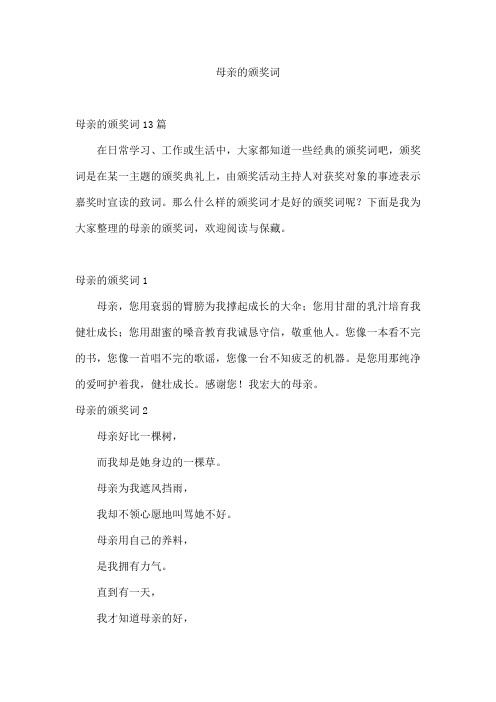 母亲的颁奖词

母亲的颁奖词13篇

在日常学习、工作或生活中，大家都知道一些经典的颁奖词吧，颁奖词是在某一主题的颁奖典礼上，由颁奖活动主持人对获奖对象的事迹表示嘉奖时宣读的致词。那么什么样的颁奖词才是好的颁奖词呢？下面是我为大家整理的母亲的颁奖词，欢迎阅读与保藏。

母亲的颁奖词1

母亲，您用衰弱的臂膀为我撑起成长的大伞；您用甘甜的乳汁培育我健壮成长；您用甜蜜的嗓音教育我诚恳守信，敬重他人。您像一本看不完的书，您像一首唱不完的歌谣，您像一台不知疲乏的机器。是您用那纯净的爱呵护着我，健壮成长。感谢您！我宏大的母亲。

母亲的颁奖词2

母亲好比一棵树，

而我却是她身边的一棵草。

母亲为我遮风挡雨，

我却不领心愿地叫骂她不好。

母亲用自己的养料，

是我拥有力气。

直到有一天，

我才知道母亲的好，